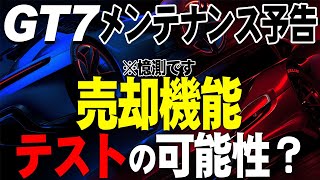 GT7メンテナンス予告

※憶測です

売却機能

テストの可能性？